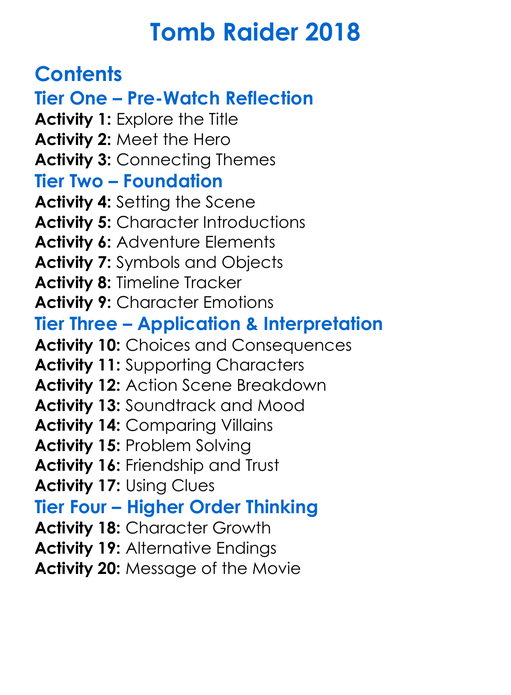 Tomb Raider 2018

Contents
Tier One – Pre-Watch Reflection
Activity 1: Explore the Title
Activity 2: Meet the Hero
Activity 3: Connecting Themes
Tier Two – Foundation
Activity 4: Setting the Scene
Activity 5: Character Introductions
Activity 6: Adventure Elements
Activity 7: Symbols and Objects
Activity 8: Timeline Tracker
Activity 9: Character Emotions
Tier Three – Application & Interpretation
Activity 10: Choices and Consequences
Activity 11: Supporting Characters
Activity 12: Action Scene Breakdown
Activity 13: Soundtrack and Mood
Activity 14: Comparing Villains
Activity 15: Problem Solving
Activity 16: Friendship and Trust
Activity 17: Using Clues
Tier Four – Higher Order Thinking
Activity 18: Character Growth
Activity 19: Alternative Endings
Activity 20: Message of the Movie